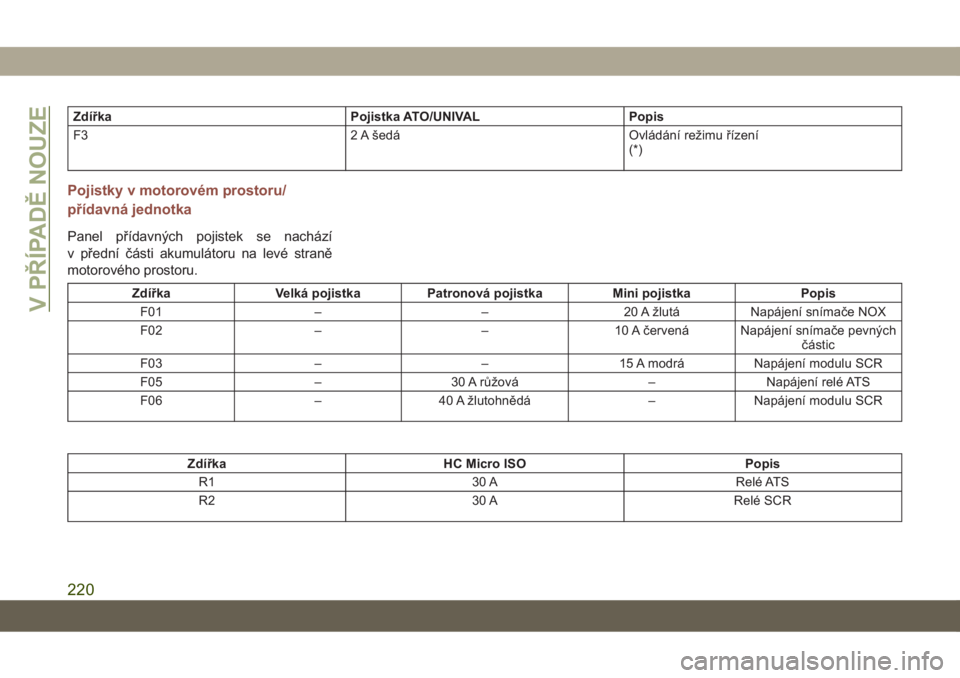 V PŘÍPADĚ NOUZE

| Zdířka | Pojistka ATO/UNIVAL | Popis |
|---|---|---|
| F3 | 2 A šedá | Ovládání režimu řízení (*) |

Pojistky v motorovém prostoru/ přídavná jednotka

Panel přídavných pojistek se nachází v přední části akumulátoru na levé straně motorového prostoru.

| Zdířka | Velká pojistka | Patronová pojistka | Mini pojistka | Popis |
|---|---|---|---|---|
| F01 | – | – | 20 A žlutá | Napájení snímače NOX |
| F02 | – | – | 10 A červená | Napájení snímače pevných částic |
| F03 | – | – | 15 A modrá | Napájení modulu SCR |
| F05 | – | 30 A růžová | – | Napájení relé ATS |
| F06 | – | 40 A žlutohnědá | – | Napájení modulu SCR |

| Zdířka | HC Micro ISO | Popis |
|---|---|---|
| R1 | 30 A | Relé ATS |
| R2 | 30 A | Relé SCR |

220

carmanualsonline.info